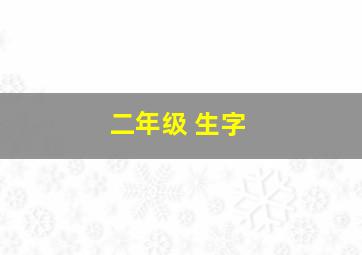 二年级 生字